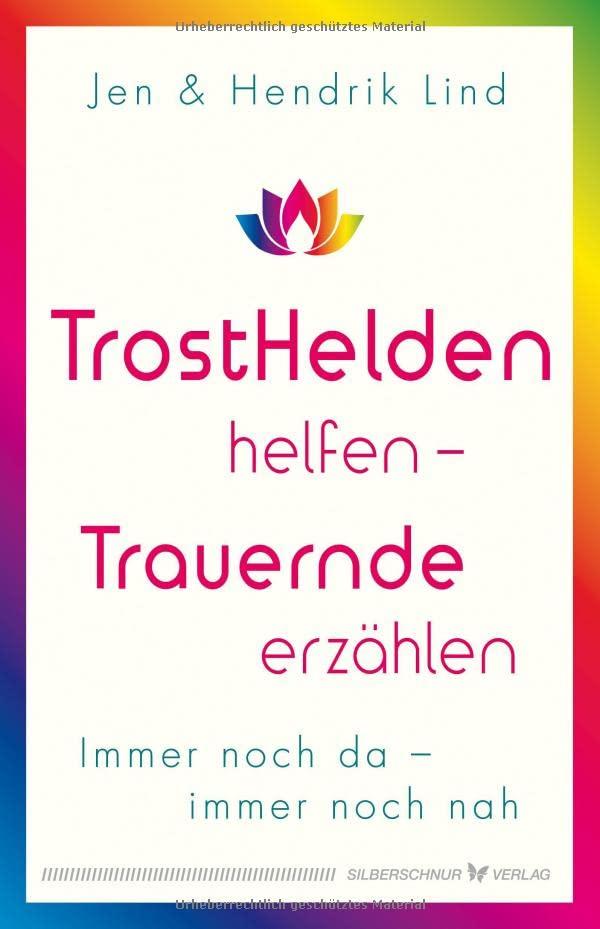 Urheberrechtlich geschütztes Material

Jen & Hendrik Lind

TrostHelden helfen – Trauernde erzählen

Immer noch da – immer noch nah

SILBERSCHNUR VERLAG

Urheberrechtlich geschütztes Material